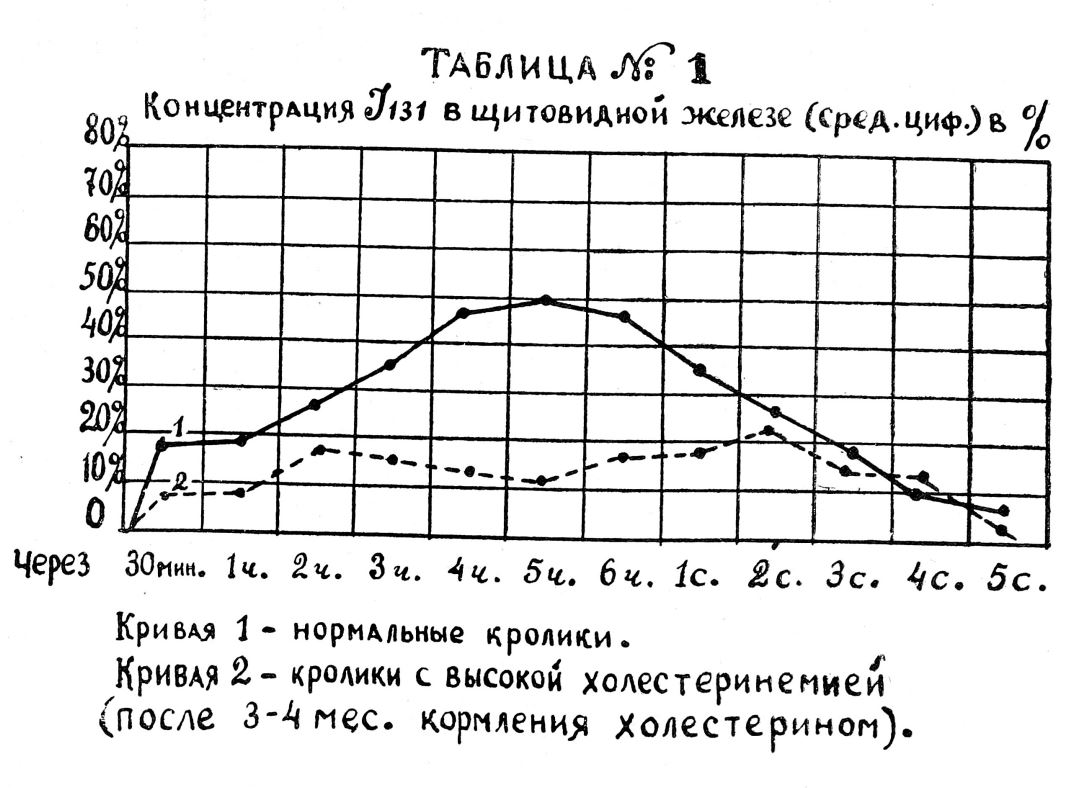 ТАБЛИЦА №: 1
Концентрация J131 в щитовидной железе (сред. циф.) в %

80%
70%
60%
50%
40%
30%
20%
10%
0

1
2

Через 30мин. 1ч. 2ч. 3ч. 4ч. 5ч. 6ч. 1с. 2с. 3с. 4с. 5с.

Кривая 1 - нормальные кролики.
Кривая 2 - кролики с высокой холестеринемией (после 3-4 мес. кормления холестерином).